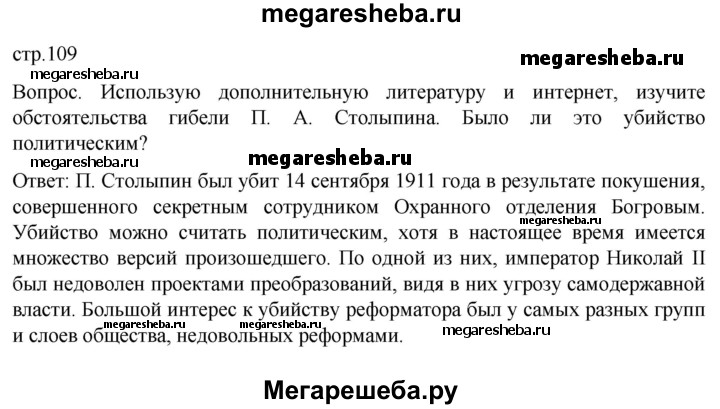 megaresheba.ru

стр.109

megaresheba.ru

megaresheba.ru

Вопрос. Использую дополнительную литературу и интернет, изучите обстоятельства гибели П. А. Столыпина. Было ли это убийство политическим?

megaresheba.ru

megaresheba.ru

Ответ: П. Столыпин был убит 14 сентября 1911 года в результате покушения, совершенного секретным сотрудником Охранного отделения Богровым. Убийство можно считать политическим, хотя в настоящее время имеется множество версий произошедшего. По одной из них, император Николай II был недоволен проектами преобразований, видя в них угрозу самодержавной власти. Большой интерес к убийству реформатора был у самых разных групп и слоев общества, недовольных реформами.

megaresheba.ru megaresheba.ru megaresheba.ru

Мегарешеба.ру